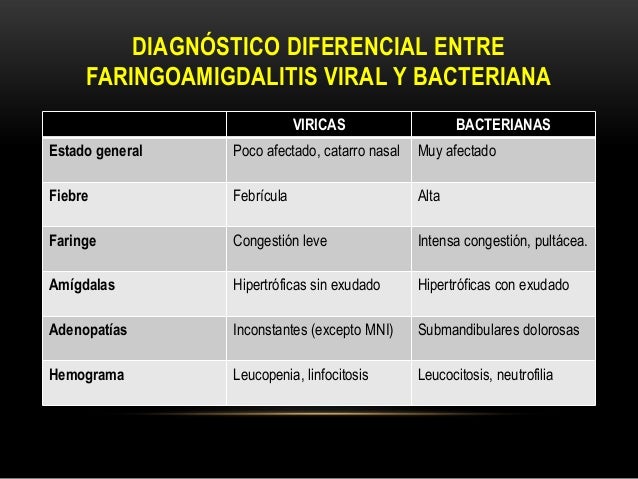 DIAGNÓSTICO DIFERENCIAL ENTRE FARINGOAMIGDALITIS VIRAL Y BACTERIANA

| | VIRICAS | BACTERIANAS |
|---|---|---|
| Estado general | Poco afectado, catarro nasal | Muy afectado |
| Fiebre | Febrícula | Alta |
| Faringe | Congestión leve | Intensa congestión, pultácea. |
| Amígdalas | Hipertróficas sin exudado | Hipertróficas con exudado |
| Adenopatías | Inconstantes (excepto MNI) | Submandibulares dolorosas |
| Hemograma | Leucopenia, linfocitosis | Leucocitosis, neutrofilia |